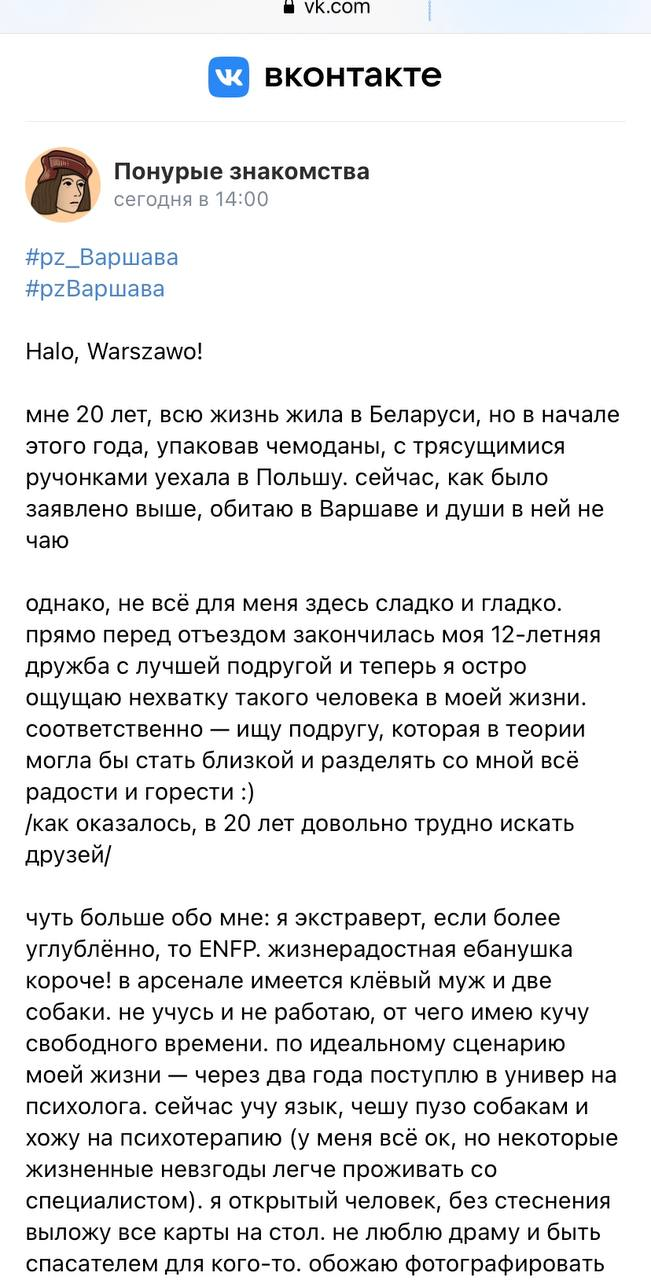 vk.com

вконтакте

Понурые знакомства
сегодня в 14:00

#pz_Варшава
#pzВаршава

Halo, Warszawo!

мне 20 лет, всю жизнь жила в Беларуси, но в начале этого года, упаковав чемоданы, с трясущимися ручонками уехала в Польшу. сейчас, как было заявлено выше, обитаю в Варшаве и души в ней не чаю

однако, не всё для меня здесь сладко и гладко. прямо перед отъездом закончилась моя 12-летняя дружба с лучшей подругой и теперь я остро ощущаю нехватку такого человека в моей жизни. соответственно — ищу подругу, которая в теории могла бы стать близкой и разделять со мной всё радости и горести :)
/как оказалось, в 20 лет довольно трудно искать друзей/

чуть больше обо мне: я экстраверт, если более углублённо, то ENFP. жизнерадостная ебанушка короче! в арсенале имеется клёвый муж и две собаки. не учусь и не работаю, от чего имею кучу свободного времени. по идеальному сценарию моей жизни — через два года поступлю в универ на психолога. сейчас учу язык, чешу пузо собакам и хожу на психотерапию (у меня всё ок, но некоторые жизненные невзгоды легче проживать со специалистом). я открытый человек, без стеснения выложу все карты на стол. не люблю драму и быть спасателем для кого-то. обожаю фотографировать